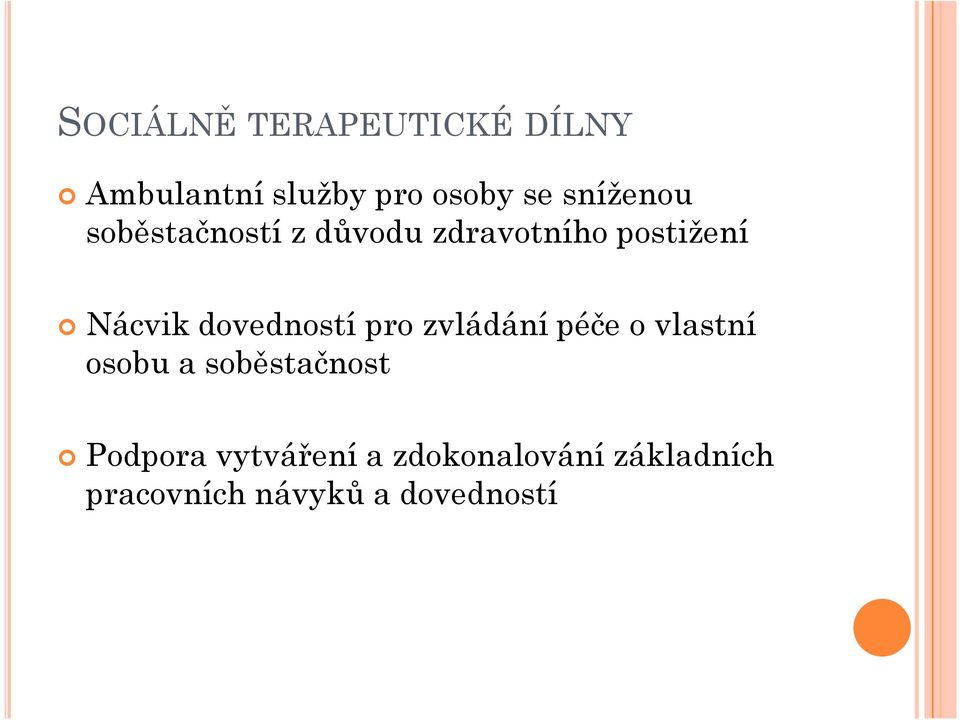 SOCIÁLNĚ TERAPEUTICKÉ DÍLNY

Ambulantní služby pro osoby se sníženou soběstačností z důvodu zdravotního postižení

Nácvik dovedností pro zvládání péče o vlastní osobu a soběstačnost

Podpora vytváření a zdokonalování základních pracovních návyků a dovedností